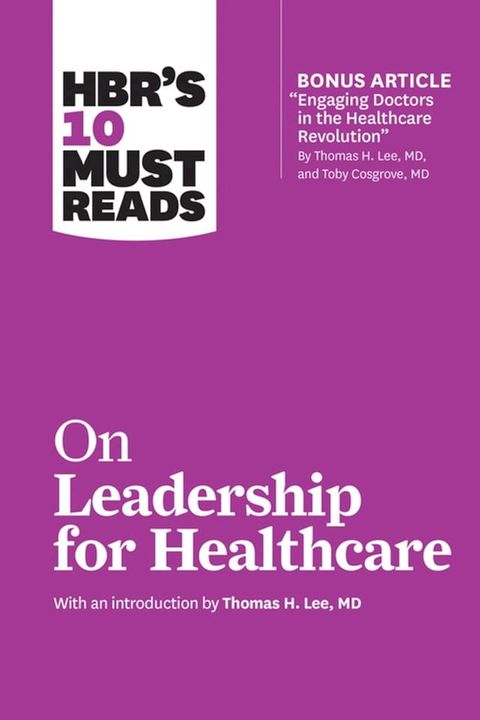 HBR'S 10 MUST READS

BONUS ARTICLE
"Engaging Doctors in the Healthcare Revolution"
By Thomas H. Lee, MD, and Toby Cosgrove, MD

On Leadership for Healthcare

With an introduction by Thomas H. Lee, MD